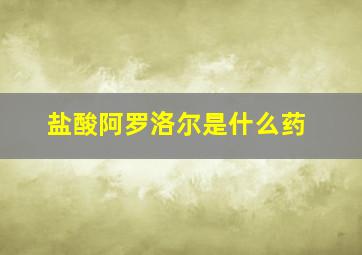 盐酸阿罗洛尔是什么药